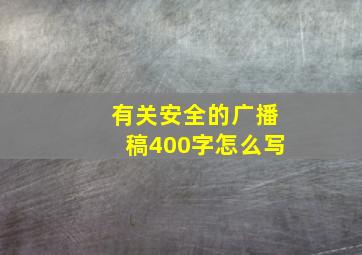 有关安全的广播稿400字怎么写